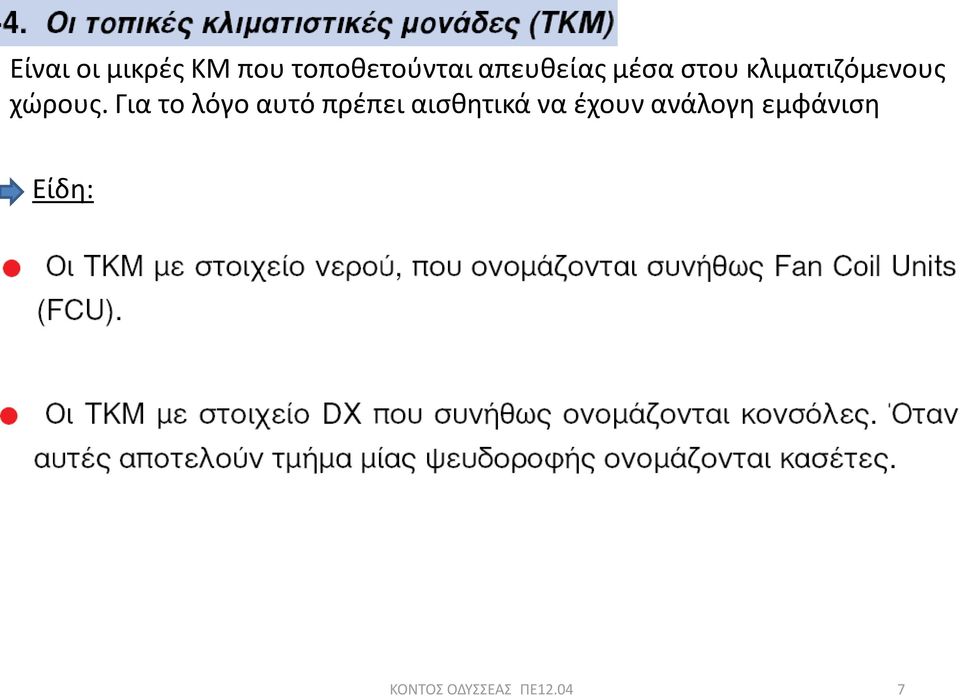 4. Οι τοπικές κλιματιστικές μονάδες (ΤΚΜ)

Είναι οι μικρές ΚΜ που τοποθετούνται απευθείας μέσα στου κλιματιζόμενους χώρους. Για το λόγο αυτό πρέπει αισθητικά να έχουν ανάλογη εμφάνιση

Είδη:

Οι ΤΚΜ με στοιχείο νερού, που ονομάζονται συνήθως Fan Coil Units (FCU).

Οι ΤΚΜ με στοιχείο DX που συνήθως ονομάζονται κονσόλες. Όταν αυτές αποτελούν τμήμα μίας ψευδοροφής ονομάζονται κασέτες.

ΚΟΝΤΟΣ ΟΔΥΣΣΕΑΣ ΠΕ12.04

7